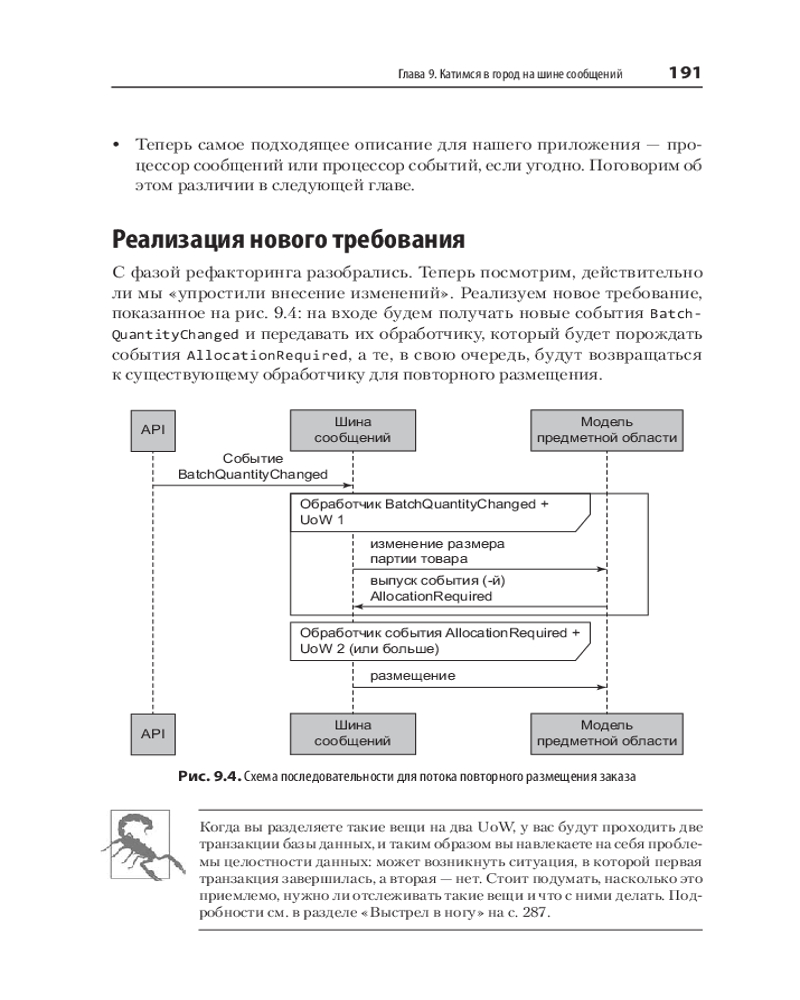 Глава 9. Катимся в город на шине сообщений 191

• Теперь самое подходящее описание для нашего приложения — процессор сообщений или процессор событий, если угодно. Поговорим об этом различии в следующей главе.

Реализация нового требования

С фазой рефакторинга разобрались. Теперь посмотрим, действительно ли мы «упростили внесение изменений». Реализуем новое требование, показанное на рис. 9.4: на входе будем получать новые события BatchQuantityChanged и передавать их обработчику, который будет порождать события AllocationRequired, а те, в свою очередь, будут возвращаться к существующему обработчику для повторного размещения.

API

Шина сообщений

Модель предметной области

Событие BatchQuantityChanged

Обработчик BatchQuantityChanged + UoW 1

изменение размера партии товара

выпуск события (-й) AllocationRequired

Обработчик события AllocationRequired + UoW 2 (или больше)

размещение

API

Шина сообщений

Модель предметной области

Рис. 9.4. Схема последовательности для потока повторного размещения заказа

Когда вы разделяете такие вещи на два UoW, у вас будут проходить две транзакции базы данных, и таким образом вы навлекаете на себя проблемы целостности данных: может возникнуть ситуация, в которой первая транзакция завершилась, а вторая — нет. Стоит подумать, насколько это приемлемо, нужно ли отслеживать такие вещи и что с ними делать. Подробности см. в разделе «Выстрел в ногу» на с. 287.